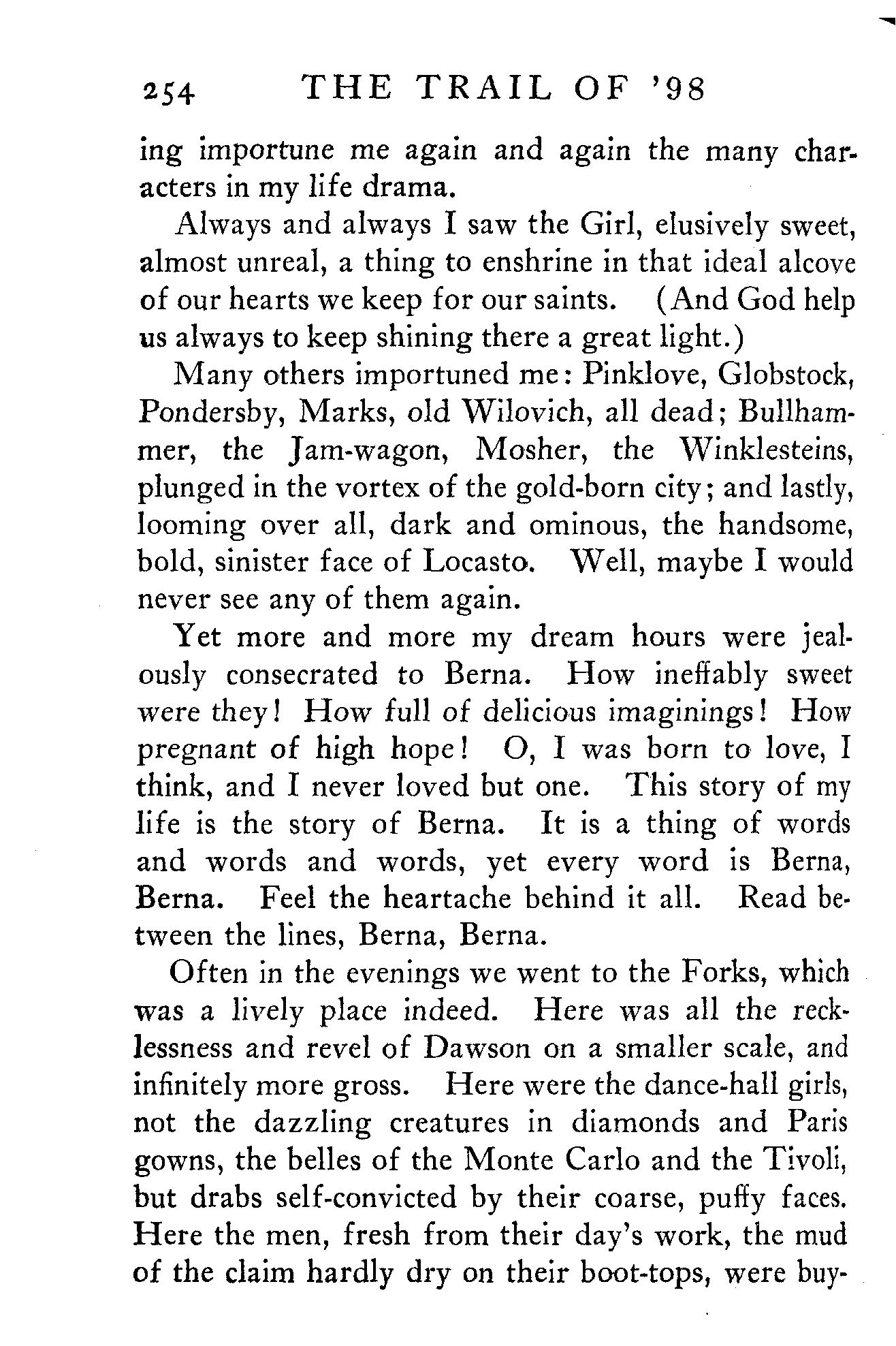 254 THE TRAIL OF '98

ing importune me again and again the many characters in my life drama.

Always and always I saw the Girl, elusively sweet, almost unreal, a thing to enshrine in that ideal alcove of our hearts we keep for our saints. (And God help us always to keep shining there a great light.)

Many others importuned me: Pinklove, Globstock, Pondersby, Marks, old Wilovich, all dead; Bullhammer, the Jam-wagon, Mosher, the Winklesteins, plunged in the vortex of the gold-born city; and lastly, looming over all, dark and ominous, the handsome, bold, sinister face of Locasto. Well, maybe I would never see any of them again.

Yet more and more my dream hours were jealously consecrated to Berna. How ineffably sweet were they! How full of delicious imaginings! How pregnant of high hope! O, I was born to love, I think, and I never loved but one. This story of my life is the story of Berna. It is a thing of words and words and words, yet every word is Berna, Berna. Feel the heartache behind it all. Read between the lines, Berna, Berna.

Often in the evenings we went to the Forks, which was a lively place indeed. Here was all the recklessness and revel of Dawson on a smaller scale, and infinitely more gross. Here were the dance-hall girls, not the dazzling creatures in diamonds and Paris gowns, the belles of the Monte Carlo and the Tivoli, but drabs self-convicted by their coarse, puffy faces. Here the men, fresh from their day's work, the mud of the claim hardly dry on their boot-tops, were buy-